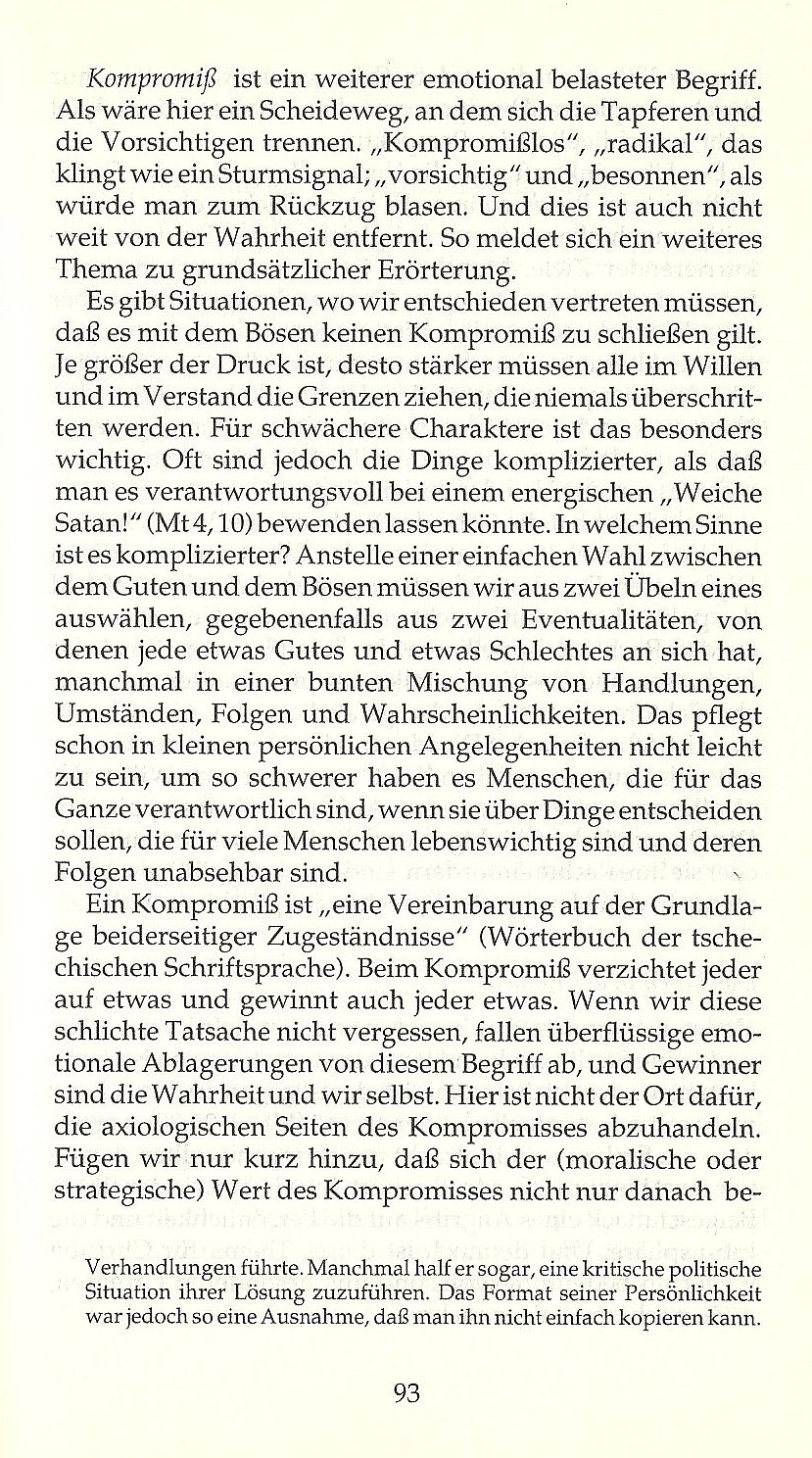 Kompromiß ist ein weiterer emotional belasteter Begriff. Als wäre hier ein Scheideweg, an dem sich die Tapferen und die Vorsichtigen trennen. „Kompromißlos", „radikal", das klingt wie ein Sturmsignal; „vorsichtig" und „besonnen", als würde man zum Rückzug blasen. Und dies ist auch nicht weit von der Wahrheit entfernt. So meldet sich ein weiteres Thema zu grundsätzlicher Erörterung.

Es gibt Situationen, wo wir entschieden vertreten müssen, daß es mit dem Bösen keinen Kompromiß zu schließen gilt. Je größer der Druck ist, desto stärker müssen alle im Willen und im Verstand die Grenzen ziehen, die niemals überschritten werden. Für schwächere Charaktere ist das besonders wichtig. Oft sind jedoch die Dinge komplizierter, als daß man es verantwortungsvoll bei einem energischen „Weiche Satan!" (Mt 4, 10) bewenden lassen könnte. In welchem Sinne ist es komplizierter? Anstelle einer einfachen Wahl zwischen dem Guten und dem Bösen müssen wir aus zwei Übeln eines auswählen, gegebenenfalls aus zwei Eventualitäten, von denen jede etwas Gutes und etwas Schlechtes an sich hat, manchmal in einer bunten Mischung von Handlungen, Umständen, Folgen und Wahrscheinlichkeiten. Das pflegt schon in kleinen persönlichen Angelegenheiten nicht leicht zu sein, um so schwerer haben es Menschen, die für das Ganze verantwortlich sind, wenn sie über Dinge entscheiden sollen, die für viele Menschen lebenswichtig sind und deren Folgen unabsehbar sind.

Ein Kompromiß ist „eine Vereinbarung auf der Grundlage beiderseitiger Zugeständnisse" (Wörterbuch der tschechischen Schriftsprache). Beim Kompromiß verzichtet jeder auf etwas und gewinnt auch jeder etwas. Wenn wir diese schlichte Tatsache nicht vergessen, fallen überflüssige emotionale Ablagerungen von diesem Begriff ab, und Gewinner sind die Wahrheit und wir selbst. Hier ist nicht der Ort dafür, die axiologischen Seiten des Kompromisses abzuhandeln. Fügen wir nur kurz hinzu, daß sich der (moralische oder strategische) Wert des Kompromisses nicht nur danach be-

Verhandlungen führte. Manchmal half er sogar, eine kritische politische Situation ihrer Lösung zuzuführen. Das Format seiner Persönlichkeit war jedoch so eine Ausnahme, daß man ihn nicht einfach kopieren kann.

93